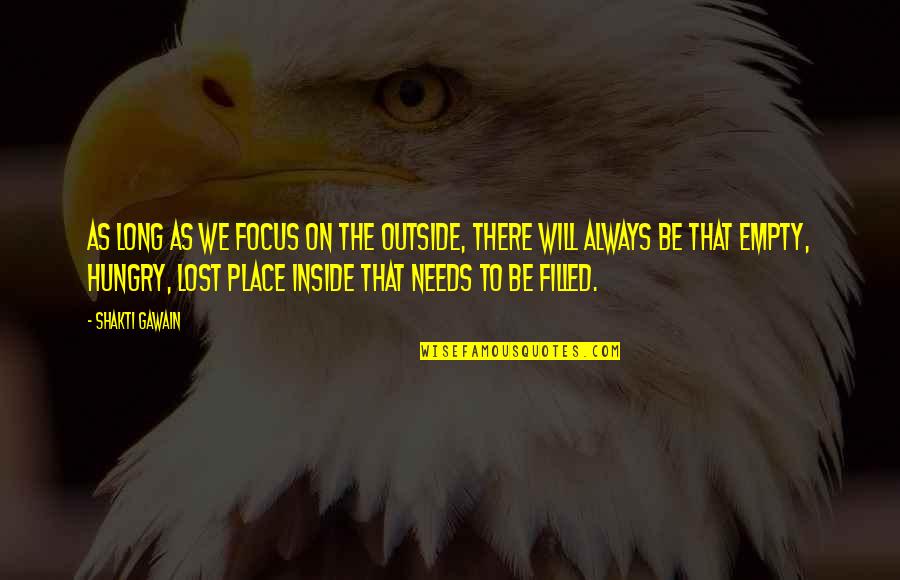 AS LONG AS WE FOCUS ON THE OUTSIDE, THERE WILL ALWAYS BE THAT EMPTY, HUNGRY, LOST PLACE INSIDE THAT NEEDS TO BE FILLED.

- SHAKTI GAWAIN

WISEFAMOUSQUOTES.COM